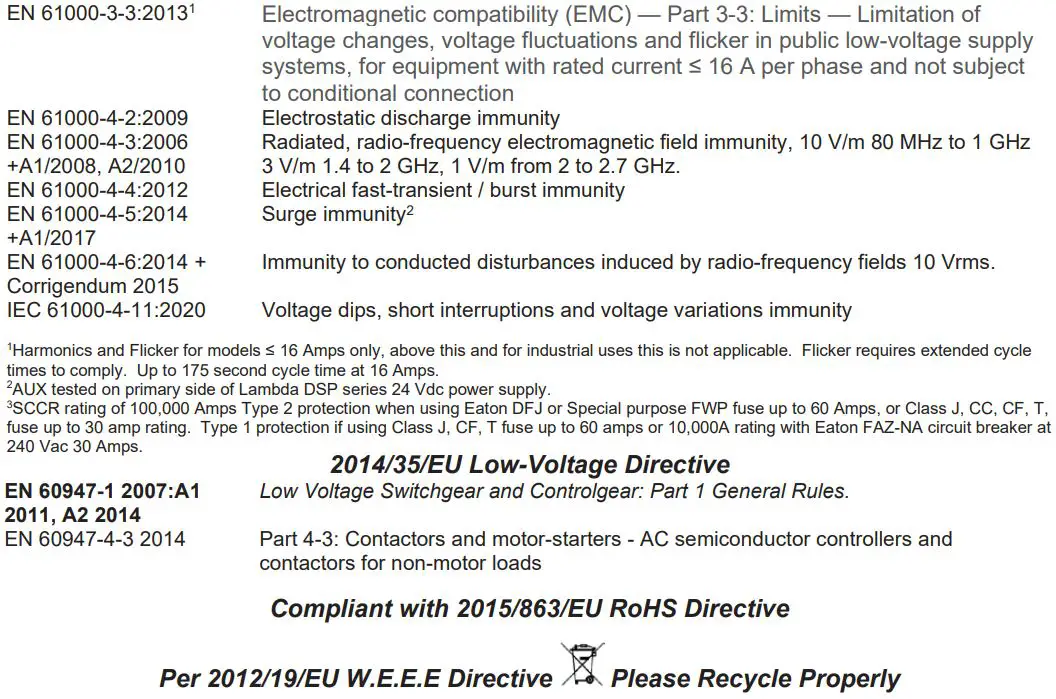 | | |
|---|---|
| EN 61000-3-3:2013$^1$ | Electromagnetic compatibility (EMC) — Part 3-3: Limits — Limitation of voltage changes, voltage fluctuations and flicker in public low-voltage supply systems, for equipment with rated current ≤ 16 A per phase and not subject to conditional connection |
| EN 61000-4-2:2009 | Electrostatic discharge immunity |
| EN 61000-4-3:2006 +A1/2008, A2/2010 | Radiated, radio-frequency electromagnetic field immunity, 10 V/m 80 MHz to 1 GHz 3 V/m 1.4 to 2 GHz, 1 V/m from 2 to 2.7 GHz. |
| EN 61000-4-4:2012 | Electrical fast-transient / burst immunity |
| EN 61000-4-5:2014 +A1/2017 | Surge immunity$^2$ |
| EN 61000-4-6:2014 + Corrigendum 2015 | Immunity to conducted disturbances induced by radio-frequency fields 10 Vrms. |
| IEC 61000-4-11:2020 | Voltage dips, short interruptions and voltage variations immunity |

$^1$Harmonics and Flicker for models ≤ 16 Amps only, above this and for industrial uses this is not applicable. Flicker requires extended cycle times to comply. Up to 175 second cycle time at 16 Amps.
$^2$AUX tested on primary side of Lambda DSP series 24 Vdc power supply.
$^3$SCCR rating of 100,000 Amps Type 2 protection when using Eaton DFJ or Special purpose FWP fuse up to 60 Amps, or Class J, CC, CF, T, fuse up to 30 amp rating. Type 1 protection if using Class J, CF, T fuse up to 60 amps or 10,000A rating with Eaton FAZ-NA circuit breaker at 240 Vac 30 Amps.

2014/35/EU Low-Voltage Directive

| | |
|---|---|
| EN 60947-1 2007:A1 2011, A2 2014 | Low Voltage Switchgear and Controlgear: Part 1 General Rules. |
| EN 60947-4-3 2014 | Part 4-3: Contactors and motor-starters - AC semiconductor controllers and contactors for non-motor loads |

Compliant with 2015/863/EU RoHS Directive

Per 2012/19/EU W.E.E.E Directive Please Recycle Properly